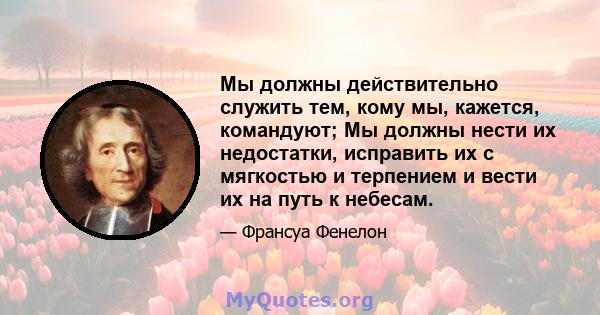 Мы должны действительно служить тем, кому мы, кажется, командуют; Мы должны нести их недостатки, исправить их с мягкостью и терпением и вести их на путь к небесам.

— Франсуа Фенелон

MyQuotes.org